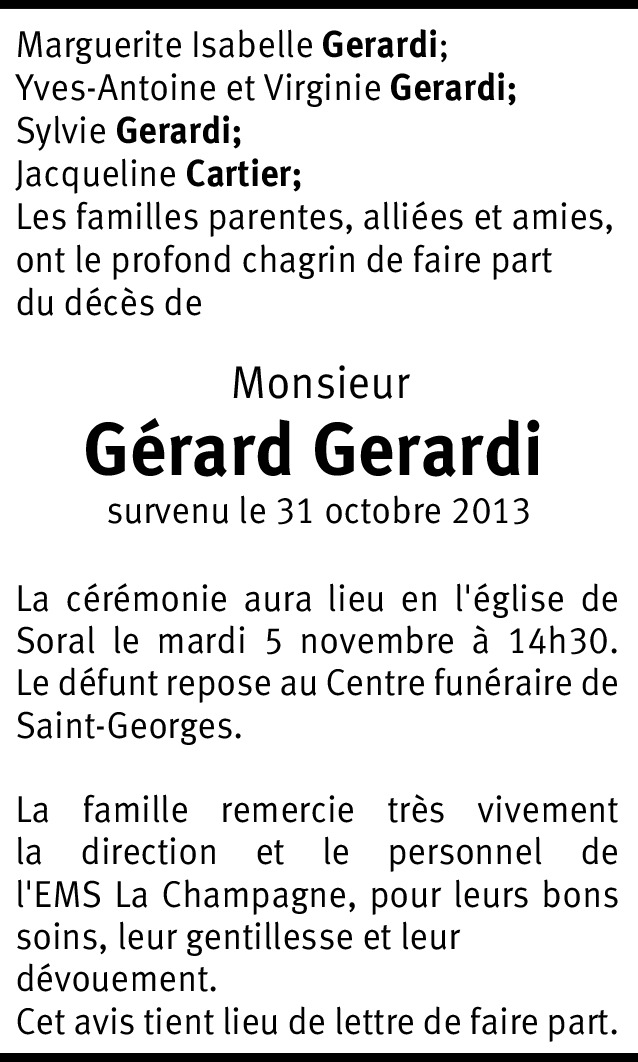 Marguerite Isabelle Gerardi;
Yves-Antoine et Virginie Gerardi;
Sylvie Gerardi;
Jacqueline Cartier;
Les familles parentes, alliées et amies, ont le profond chagrin de faire part du décès de

Monsieur
Gérard Gerardi
survenu le 31 octobre 2013

La cérémonie aura lieu en l'église de Soral le mardi 5 novembre à 14h30. Le défunt repose au Centre funéraire de Saint-Georges.

La famille remercie très vivement la direction et le personnel de l'EMS La Champagne, pour leurs bons soins, leur gentillesse et leur dévouement.
Cet avis tient lieu de lettre de faire part.